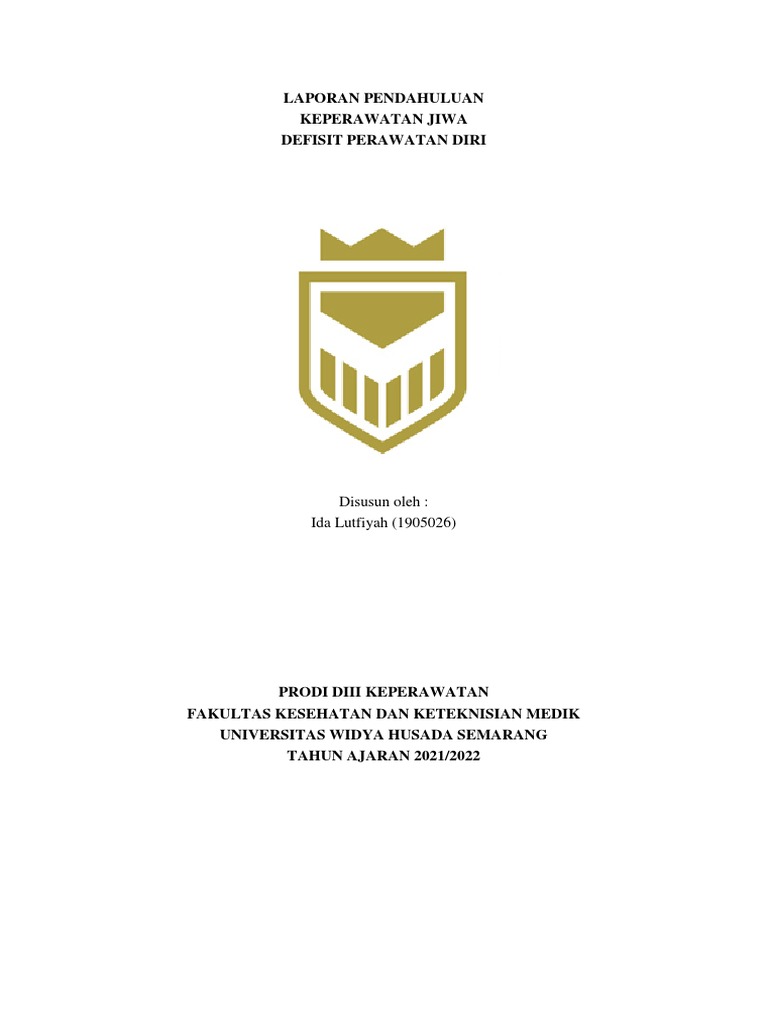 LAPORAN PENDAHULUAN
KEPERAWATAN JIWA
DEFISIT PERAWATAN DIRI

Disusun oleh :
Ida Lutfiyah (1905026)

PRODI DIII KEPERAWATAN
FAKULTAS KESEHATAN DAN KETEKNISIAN MEDIK
UNIVERSITAS WIDYA HUSADA SEMARANG
TAHUN AJARAN 2021/2022